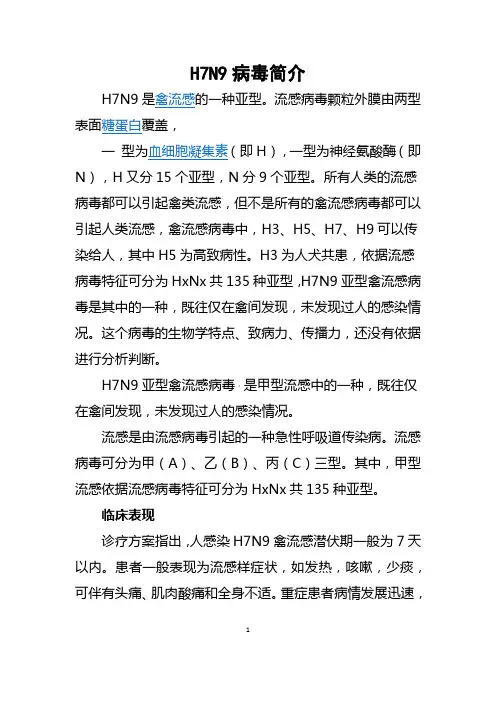 H7N9 病毒简介

H7N9 是禽流感的一种亚型。流感病毒颗粒外膜由两型表面糖蛋白覆盖，

一 型为血细胞凝集素（即 H），一型为神经氨酸酶（即 N），H 又分 15 个亚型，N 分 9 个亚型。所有人类的流感病毒都可以引起禽类流感，但不是所有的禽流感病毒都可以引起人类流感，禽流感病毒中，H3、H5、H7、H9 可以传染给人，其中 H5 为高致病性。H3 为人犬共患，依据流感病毒特征可分为 HxNx 共 135 种亚型，H7N9 亚型禽流感病毒是其中的一种，既往仅在禽间发现，未发现过人的感染情况。这个病毒的生物学特点、致病力、传播力，还没有依据进行分析判断。

H7N9 亚型禽流感病毒，是甲型流感中的一种，既往仅在禽间发现，未发现过人的感染情况。

流感是由流感病毒引起的一种急性呼吸道传染病。流感病毒可分为甲（A）、乙（B）、丙（C）三型。其中，甲型流感依据流感病毒特征可分为 HxNx 共 135 种亚型。

临床表现

诊疗方案指出，人感染 H7N9 禽流感潜伏期一般为 7 天以内。患者一般表现为流感样症状，如发热，咳嗽，少痰，可伴有头痛、肌肉酸痛和全身不适。重症患者病情发展迅速，

1